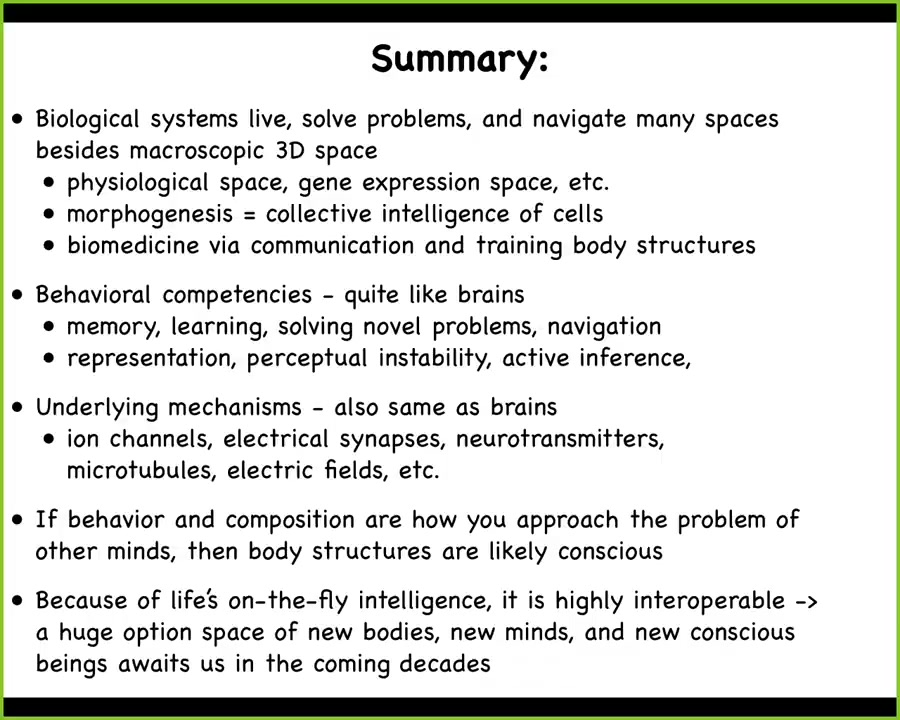 Summary:

• Biological systems live, solve problems, and navigate many spaces besides macroscopic 3D space
• physiological space, gene expression space, etc.
• morphogenesis = collective intelligence of cells
• biomedicine via communication and training body structures

• Behavioral competencies - quite like brains
• memory, learning, solving novel problems, navigation
• representation, perceptual instability, active inference,

• Underlying mechanisms - also same as brains
• ion channels, electrical synapses, neurotransmitters, microtubules, electric fields, etc.

• If behavior and composition are how you approach the problem of other minds, then body structures are likely conscious

• Because of life's on-the-fly intelligence, it is highly interoperable -> a huge option space of new bodies, new minds, and new conscious beings awaits us in the coming decades